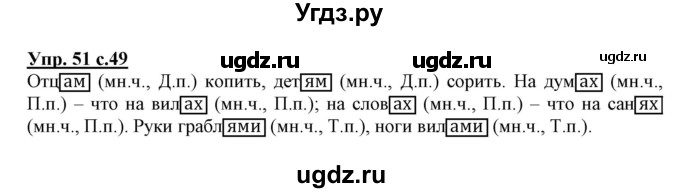 Угдз.ру

Упр. 51 с.49 ugdz.ru ugdz.ru ugdz.ru

Отцам (мн.ч., Д.п.) копить, детям (мн.ч., Д.п.) сорить. На думах (мн.ч., П.п.) – что на вилах (мн.ч., П.п.); на словах (мн.ч., П.п.) – что на санях (мн.ч., П.п.). Руки граблями (мн.ч., Т.п.), ноги вилами (мн.ч., Т.п.).

ugdz.ru